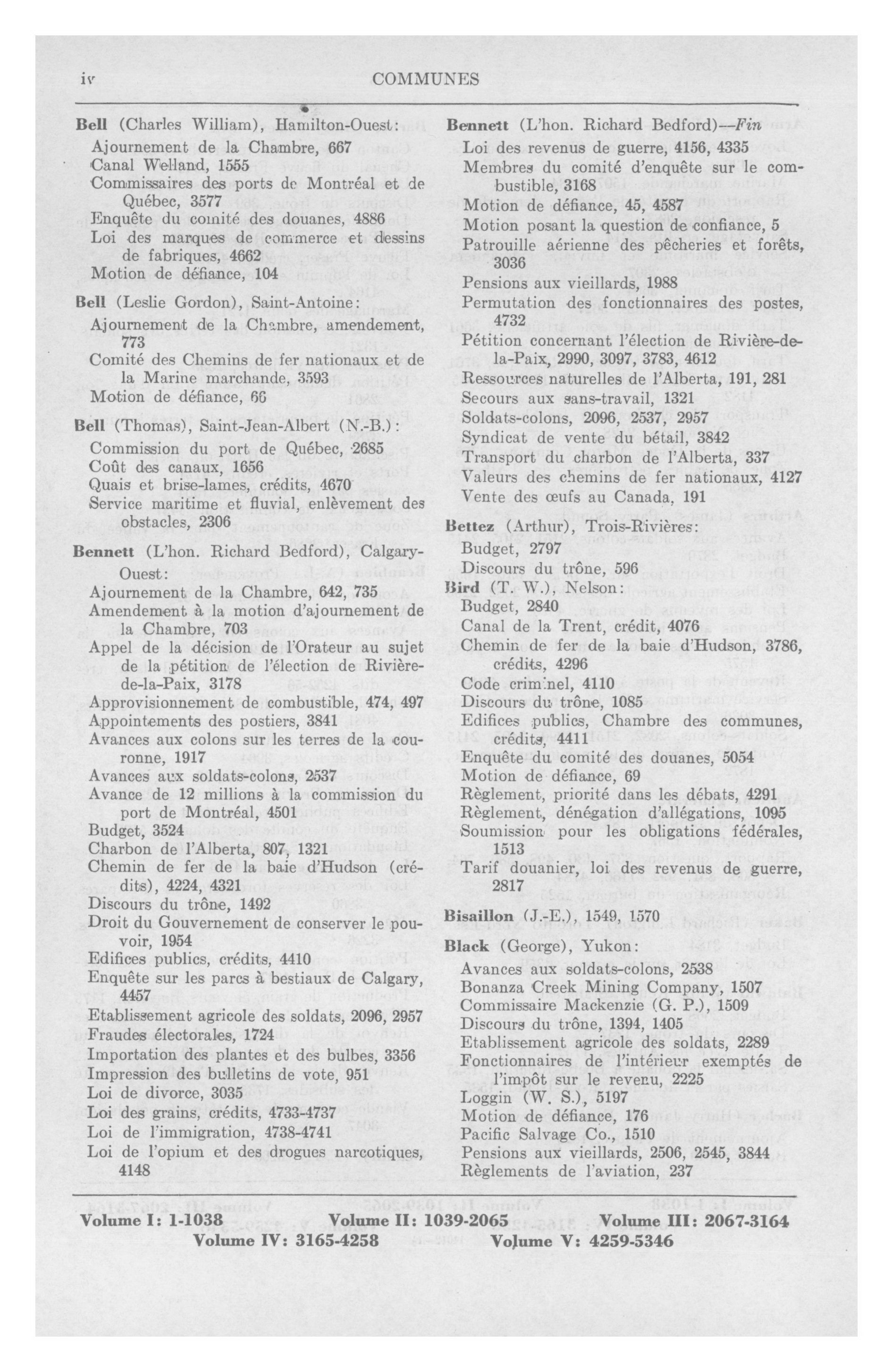 iv COMMUNES

Bell (Charles William), Hamilton-Ouest:
Ajournement de la Chambre, 667
Canal Welland, 1555
Commissaires des ports de Montréal et de Québec, 3577
Enquête du comité des douanes, 4886
Loi des marques de commerce et dessins de fabriques, 4662
Motion de défiance, 104

Bell (Leslie Gordon), Saint-Antoine:
Ajournement de la Chambre, amendement, 773
Comité des Chemins de fer nationaux et de la Marine marchande, 3593
Motion de défiance, 66

Bell (Thomas), Saint-Jean-Albert (N.-B.):
Commission du port de Québec, 2685
Coût des canaux, 1656
Quais et brise-lames, crédits, 4670
Service maritime et fluvial, enlèvement des obstacles, 2306

Bennett (L'hon. Richard Bedford), Calgary-Ouest:
Ajournement de la Chambre, 642, 735
Amendement à la motion d'ajournement de la Chambre, 703
Appel de la décision de l'Orateur au sujet de la pétition de l'élection de Rivière-de-la-Paix, 3178
Approvisionnement de combustible, 474, 497
Appointements des postiers, 3841
Avances aux colons sur les terres de la couronne, 1917
Avances aux soldats-colons, 2537
Avance de 12 millions à la commission du port de Montréal, 4501
Budget, 3524
Charbon de l'Alberta, 807, 1321
Chemin de fer de la baie d'Hudson (crédits), 4224, 4321
Discours du trône, 1492
Droit du Gouvernement de conserver le pouvoir, 1954
Edifices publics, crédits, 4410
Enquête sur les parcs à bestiaux de Calgary, 4457
Etablissement agricole des soldats, 2096, 2957
Fraudes électorales, 1724
Importation des plantes et des bulbes, 3356
Impression des bulletins de vote, 951
Loi de divorce, 3035
Loi des grains, crédits, 4733-4737
Loi de l'immigration, 4738-4741
Loi de l'opium et des drogues narcotiques, 4148

Bennett (L'hon. Richard Bedford)—Fin
Loi des revenus de guerre, 4156, 4335
Membres du comité d'enquête sur le combustible, 3168
Motion de défiance, 45, 4587
Motion posant la question de confiance, 5
Patrouille aérienne des pêcheries et forêts, 3036
Pensions aux vieillards, 1988
Permutation des fonctionnaires des postes, 4732
Pétition concernant l'élection de Rivière-de-la-Paix, 2990, 3097, 3783, 4612
Ressources naturelles de l'Alberta, 191, 281
Secours aux sans-travail, 1321
Soldats-colons, 2096, 2537, 2957
Syndicat de vente du bétail, 3842
Transport du charbon de l'Alberta, 337
Valeurs des chemins de fer nationaux, 4127
Vente des œufs au Canada, 191

Bettez (Arthur), Trois-Rivières:
Budget, 2797
Discours du trône, 596

Bird (T. W.), Nelson:
Budget, 2840
Canal de la Trent, crédit, 4076
Chemin de fer de la baie d'Hudson, 3786, crédits, 4296
Code criminel, 4110
Discours du trône, 1085
Edifices publics, Chambre des communes, crédits, 4411
Enquête du comité des douanes, 5054
Motion de défiance, 69
Règlement, priorité dans les débats, 4291
Règlement, dénégation d'allégations, 1095
Soumission pour les obligations fédérales, 1513
Tarif douanier, loi des revenus de guerre, 2817

Bisaillon (J.-E.), 1549, 1570

Black (George), Yukon:
Avances aux soldats-colons, 2538
Bonanza Creek Mining Company, 1507
Commissaire Mackenzie (G. P.), 1509
Discours du trône, 1394, 1405
Etablissement agricole des soldats, 2289
Fonctionnaires de l'intérieur exemptés de l'impôt sur le revenu, 2225
Loggin (W. S.), 5197
Motion de défiance, 176
Pacific Salvage Co., 1510
Pensions aux vieillards, 2506, 2545, 3844
Règlements de l'aviation, 237

Volume I: 1-1038 Volume II: 1039-2065 Volume III: 2067-3164
Volume IV: 3165-4258 Volume V: 4259-5346